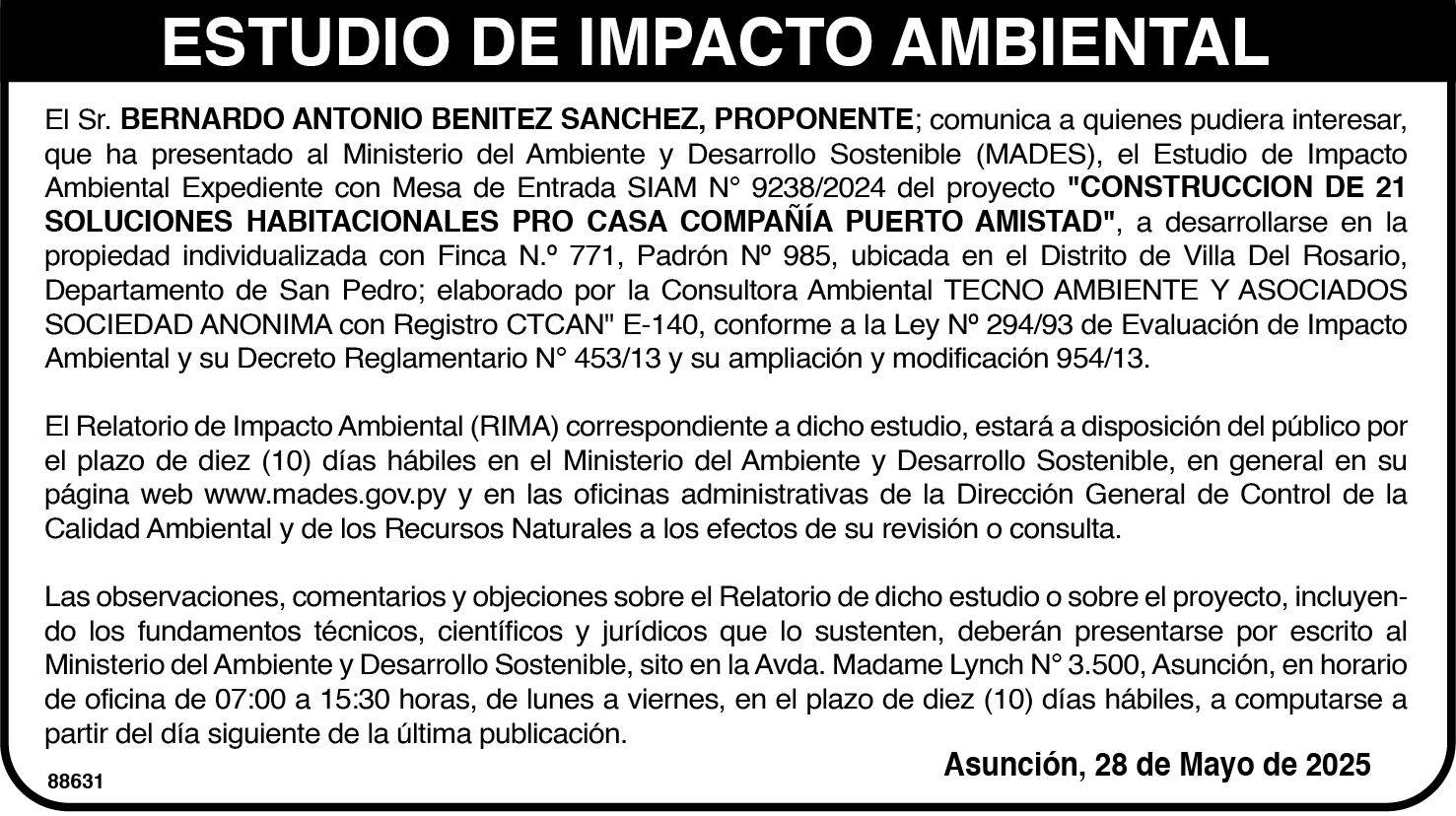 ESTUDIO DE IMPACTO AMBIENTAL

El Sr. BERNARDO ANTONIO BENITEZ SANCHEZ, PROPONENTE; comunica a quienes pudiera interesar, que ha presentado al Ministerio del Ambiente y Desarrollo Sostenible (MADES), el Estudio de Impacto Ambiental Expediente con Mesa de Entrada SIAM N° 9238/2024 del proyecto "CONSTRUCCION DE 21 SOLUCIONES HABITACIONALES PRO CASA COMPAÑÍA PUERTO AMISTAD", a desarrollarse en la propiedad individualizada con Finca N.º 771, Padrón Nº 985, ubicada en el Distrito de Villa Del Rosario, Departamento de San Pedro; elaborado por la Consultora Ambiental TECNO AMBIENTE Y ASOCIADOS SOCIEDAD ANONIMA con Registro CTCAN" E-140, conforme a la Ley Nº 294/93 de Evaluación de Impacto Ambiental y su Decreto Reglamentario N° 453/13 y su ampliación y modificación 954/13.

El Relatorio de Impacto Ambiental (RIMA) correspondiente a dicho estudio, estará a disposición del público por el plazo de diez (10) días hábiles en el Ministerio del Ambiente y Desarrollo Sostenible, en general en su página web www.mades.gov.py y en las oficinas administrativas de la Dirección General de Control de la Calidad Ambiental y de los Recursos Naturales a los efectos de su revisión o consulta.

Las observaciones, comentarios y objeciones sobre el Relatorio de dicho estudio o sobre el proyecto, incluyendo los fundamentos técnicos, científicos y jurídicos que lo sustenten, deberán presentarse por escrito al Ministerio del Ambiente y Desarrollo Sostenible, sito en la Avda. Madame Lynch N° 3.500, Asunción, en horario de oficina de 07:00 a 15:30 horas, de lunes a viernes, en el plazo de diez (10) días hábiles, a computarse a partir del día siguiente de la última publicación.

Asunción, 28 de Mayo de 2025

88631